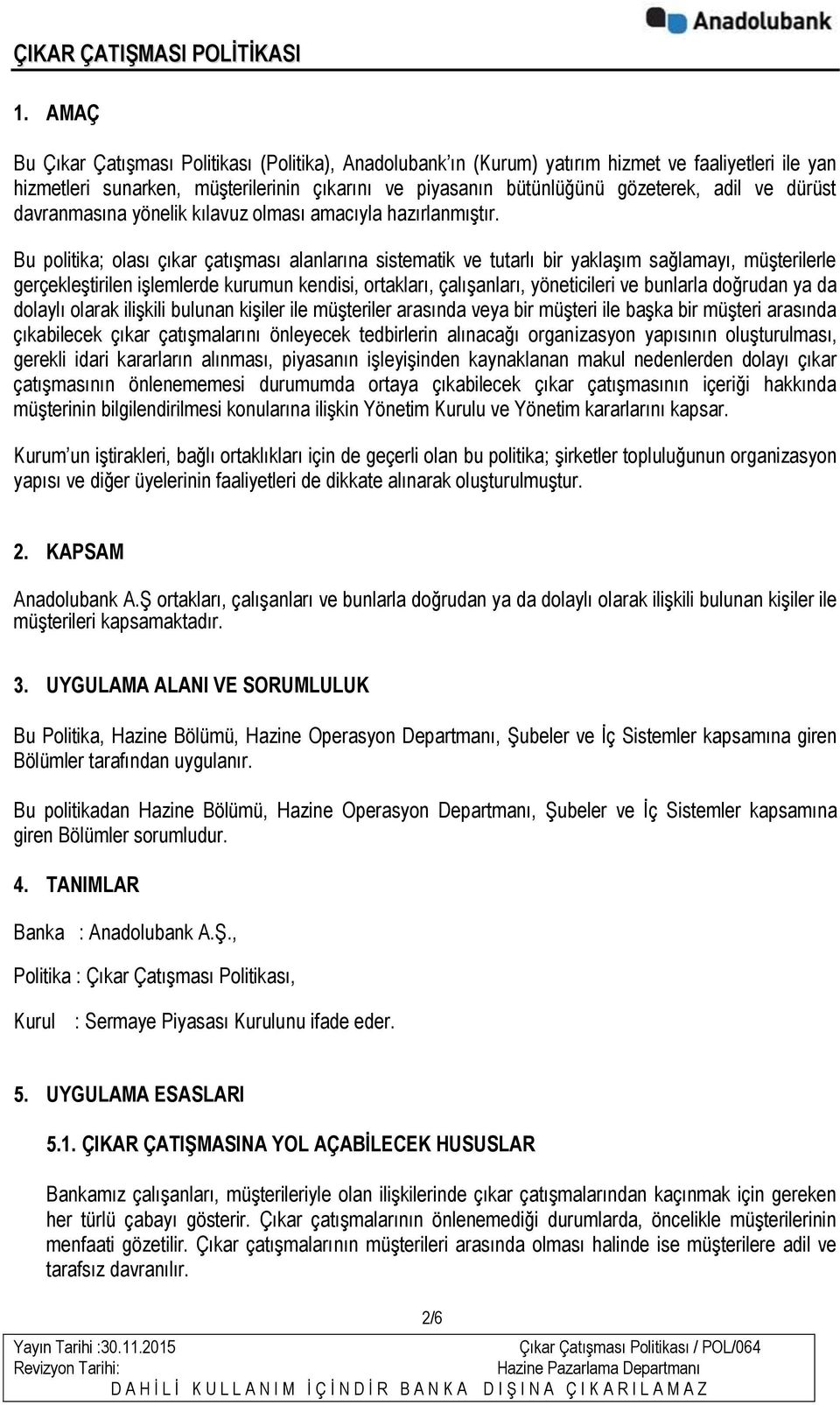 ÇIKAR ÇATIŞMASI POLİTİKASI

Anadolubank

1. AMAÇ

Bu Çıkar Çatışması Politikası (Politika), Anadolubank'ın (Kurum) yatırım hizmet ve faaliyetleri ile yan hizmetleri sunarken, müşterilerinin çıkarını ve piyasanın bütünlüğünü gözeterek, adil ve dürüst davranmasına yönelik kılavuz olması amacıyla hazırlanmıştır.

Bu politika; olası çıkar çatışması alanlarına sistematik ve tutarlı bir yaklaşım sağlamayı, müşterilerle gerçekleştirilen işlemlerde kurumun kendisi, ortakları, çalışanları, yöneticileri ve bunlarla doğrudan ya da dolaylı olarak ilişkili bulunan kişiler ile müşteriler arasında veya bir müşteri ile başka bir müşteri arasında çıkabilecek çıkar çatışmalarını önleyecek tedbirlerin alınacağı organizasyon yapısının oluşturulması, gerekli idari kararların alınması, piyasanın işleyişinden kaynaklanan makul nedenlerden dolayı çıkar çatışmasının önlenememesi durumumda ortaya çıkabilecek çıkar çatışmasının içeriği hakkında müşterinin bilgilendirilmesi konularına ilişkin Yönetim Kurulu ve Yönetim kararlarını kapsar.

Kurum'un iştirakleri, bağlı ortaklıkları için de geçerli olan bu politika; şirketler topluluğunun organizasyon yapısı ve diğer üyelerinin faaliyetleri de dikkate alınarak oluşturulmuştur.

2. KAPSAM

Anadolubank A.Ş ortakları, çalışanları ve bunlarla doğrudan ya da dolaylı olarak ilişkili bulunan kişiler ile müşterileri kapsamaktadır.

3. UYGULAMA ALANI VE SORUMLULUK

Bu Politika, Hazine Bölümü, Hazine Operasyon Departmanı, Şubeler ve İç Sistemler kapsamına giren Bölümler tarafından uygulanır.

Bu politikadan Hazine Bölümü, Hazine Operasyon Departmanı, Şubeler ve İç Sistemler kapsamına giren Bölümler sorumludur.

4. TANIMLAR

Banka : Anadolubank A.Ş.,

Politika : Çıkar Çatışması Politikası,

Kurul : Sermaye Piyasası Kurulunu ifade eder.

5. UYGULAMA ESASLARI

5.1. ÇIKAR ÇATIŞMASINA YOL AÇABİLECEK HUSUSLAR

Bankamız çalışanları, müşterileriyle olan ilişkilerinde çıkar çatışmalarından kaçınmak için gereken her türlü çabayı gösterir. Çıkar çatışmalarının önlenemediği durumlarda, öncelikle müşterilerinin menfaati gözetilir. Çıkar çatışmalarının müşterileri arasında olması halinde ise müşterilere adil ve tarafsız davranılır.

2/6

Yayın Tarihi :30.11.2015
Revizyon Tarihi:
Çıkar Çatışması Politikası / POL/064
Hazine Pazarlama Departmanı
D A H İ L İ K U L L A N I M İ Ç İ N D İ R B A N K A D I Ş I N A Ç I K A R I L A M A Z